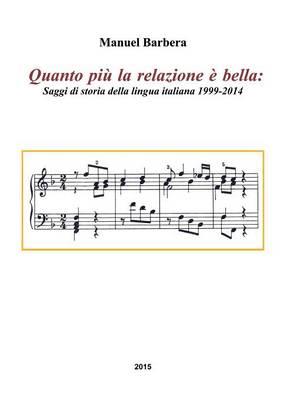 Manuel Barbera

Quanto più la relazione è bella:
Saggi di storia della lingua italiana 1999-2014

2015